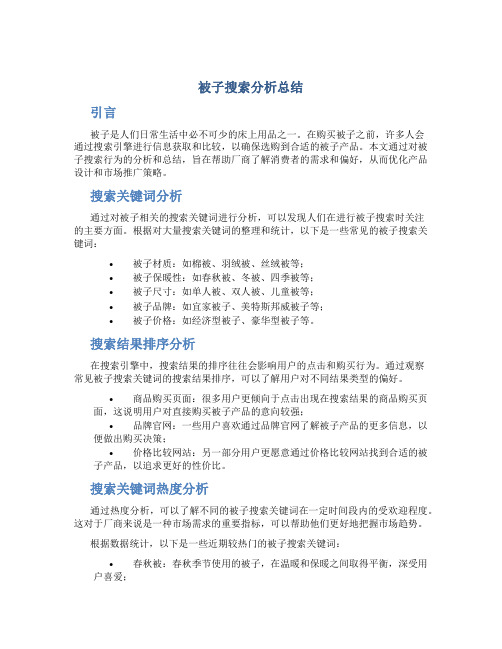 被子搜索分析总结

引言

被子是人们日常生活中必不可少的床上用品之一。在购买被子之前，许多人会通过搜索引擎进行信息获取和比较，以确保选购到合适的被子产品。本文通过对被子搜索行为的分析和总结，旨在帮助厂商了解消费者的需求和偏好，从而优化产品设计和市场推广策略。

搜索关键词分析

通过对被子相关的搜索关键词进行分析，可以发现人们在进行被子搜索时关注的主要方面。根据对大量搜索关键词的整理和统计，以下是一些常见的被子搜索关键词：

• 被子材质：如棉被、羽绒被、丝绒被等；
• 被子保暖性：如春秋被、冬被、四季被等；
• 被子尺寸：如单人被、双人被、儿童被等；
• 被子品牌：如宜家被子、美特斯邦威被子等；
• 被子价格：如经济型被子、豪华型被子等。

搜索结果排序分析

在搜索引擎中，搜索结果的排序往往会影响用户的点击和购买行为。通过观察常见被子搜索关键词的搜索结果排序，可以了解用户对不同结果类型的偏好。

• 商品购买页面：很多用户更倾向于点击出现在搜索结果的商品购买页面，这说明用户对直接购买被子产品的意向较强；
• 品牌官网：一些用户喜欢通过品牌官网了解被子产品的更多信息，以便做出购买决策；
• 价格比较网站：另一部分用户更愿意通过价格比较网站找到合适的被子产品，以追求更好的性价比。

搜索关键词热度分析

通过热度分析，可以了解不同的被子搜索关键词在一定时间段内的受欢迎程度。这对于厂商来说是一种市场需求的重要指标，可以帮助他们更好地把握市场趋势。

根据数据统计，以下是一些近期较热门的被子搜索关键词：

• 春秋被：春秋季节使用的被子，在温暖和保暖之间取得平衡，深受用户喜爱；